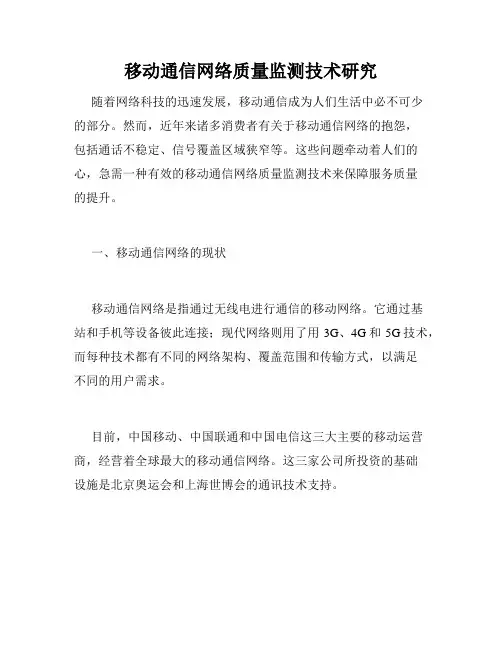 移动通信网络质量监测技术研究

随着网络科技的迅速发展，移动通信成为人们生活中必不可少的部分。然而，近年来诸多消费者有关于移动通信网络的抱怨，包括通话不稳定、信号覆盖区域狭窄等。这些问题牵动着人们的心，急需一种有效的移动通信网络质量监测技术来保障服务质量的提升。

一、移动通信网络的现状

移动通信网络是指通过无线电进行通信的移动网络。它通过基站和手机等设备彼此连接；现代网络则用了用 3G、4G 和 5G 技术，而每种技术都有不同的网络架构、覆盖范围和传输方式，以满足不同的用户需求。

目前，中国移动、中国联通和中国电信这三大主要的移动运营商，经营着全球最大的移动通信网络。这三家公司所投资的基础设施是北京奥运会和上海世博会的通讯技术支持。